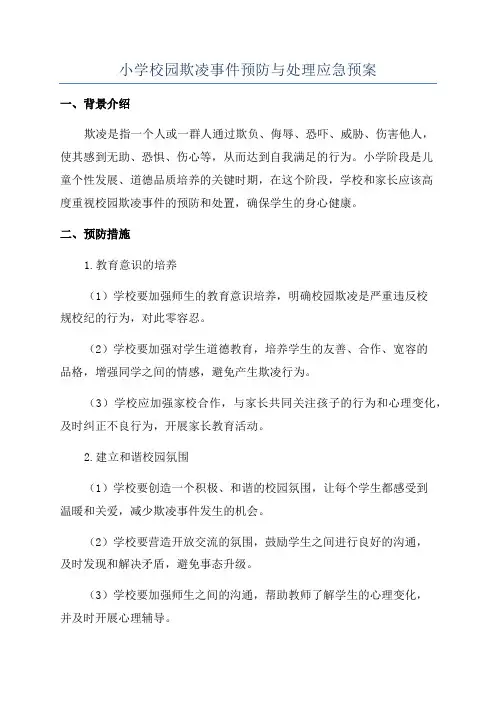 小学校园欺凌事件预防与处理应急预案

一、背景介绍

欺凌是指一个人或一群人通过欺负、侮辱、恐吓、威胁、伤害他人，使其感到无助、恐惧、伤心等，从而达到自我满足的行为。小学阶段是儿童个性发展、道德品质培养的关键时期，在这个阶段，学校和家长应该高度重视校园欺凌事件的预防和处置，确保学生的身心健康。

二、预防措施

1.教育意识的培养

（1）学校要加强师生的教育意识培养，明确校园欺凌是严重违反校规校纪的行为，对此零容忍。

（2）学校要加强对学生道德教育，培养学生的友善、合作、宽容的品格，增强同学之间的情感，避免产生欺凌行为。

（3）学校应加强家校合作，与家长共同关注孩子的行为和心理变化，及时纠正不良行为，开展家长教育活动。

2.建立和谐校园氛围

（1）学校要创造一个积极、和谐的校园氛围，让每个学生都感受到温暖和关爱，减少欺凌事件发生的机会。

（2）学校要营造开放交流的氛围，鼓励学生之间进行良好的沟通，及时发现和解决矛盾，避免事态升级。

（3）学校要加强师生之间的沟通，帮助教师了解学生的心理变化，并及时开展心理辅导。